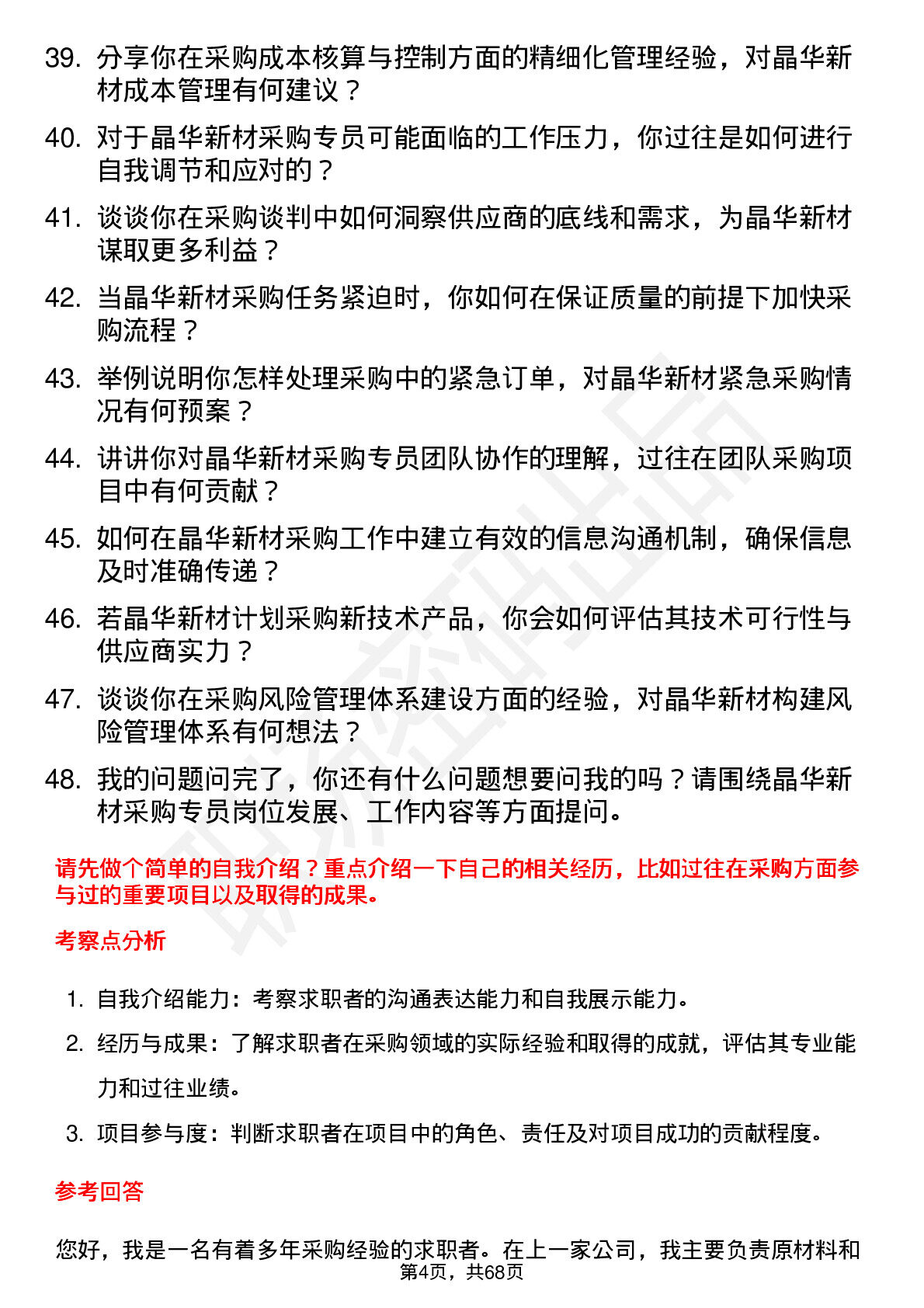 39. 分享你在采购成本核算与控制方面的精细化管理经验，对晶华新材成本管理有何建议？

40. 对于晶华新材采购专员可能面临的工作压力，你过往是如何进行自我调节和应对的？

41. 谈谈你在采购谈判中如何洞察供应商的底线和需求，为晶华新材谋取更多利益？

42. 当晶华新材采购任务紧迫时，你如何在保证质量的前提下加快采购流程？

43. 举例说明你怎样处理采购中的紧急订单，对晶华新材紧急采购情况有何预案？

44. 讲讲你对晶华新材采购专员团队协作的理解，过往在团队采购项目中有何贡献？

45. 如何在晶华新材采购工作中建立有效的信息沟通机制，确保信息及时准确传递？

46. 若晶华新材计划采购新技术产品，你会如何评估其技术可行性与供应商实力？

47. 谈谈你在采购风险管理体系建设方面的经验，对晶华新材构建风险管理体系有何想法？

48. 我的问题问完了，你还有什么问题想要问我的吗？请围绕晶华新材采购专员岗位发展、工作内容等方面提问。

请先做个简单的自我介绍？重点介绍一下自己的相关经历，比如过往在采购方面参与过的重要项目以及取得的成果。

考察点分析

1. 自我介绍能力：考察求职者的沟通表达能力和自我展示能力。

2. 经历与成果：了解求职者在采购领域的实际经验和取得的成就，评估其专业能力和过往业绩。

3. 项目参与度：判断求职者在项目中的角色、责任及对项目成功的贡献程度。

参考回答

您好，我是一名有着多年采购经验的求职者。在上一家公司，我主要负责原材料和

第4页，共68页